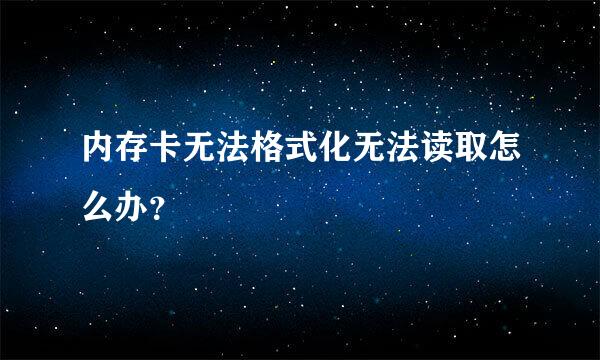 内存卡无法格式化无法读取怎么办?